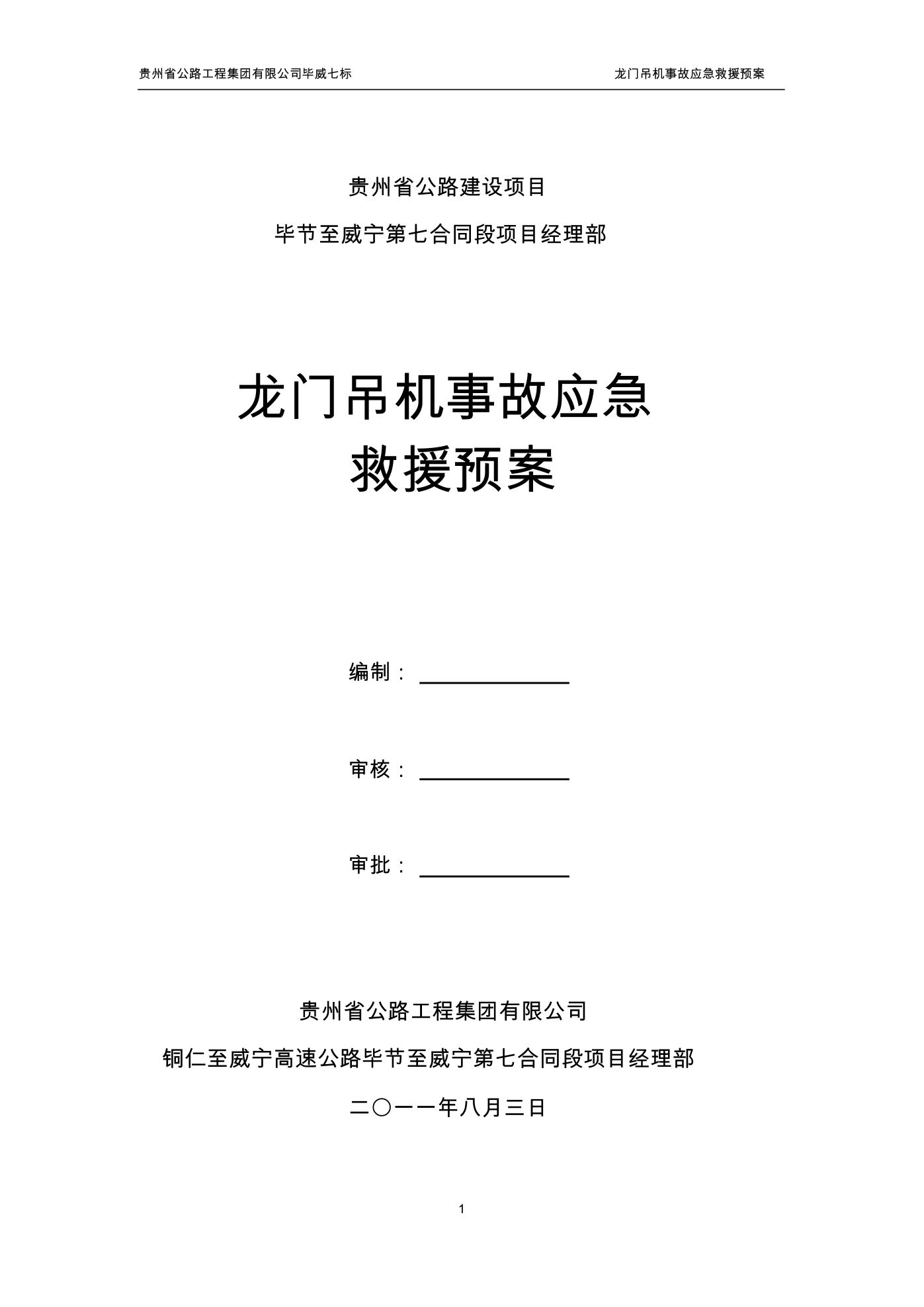 贵州省公路工程集团有限公司毕威七标

龙门吊机事故应急救援预案

贵州省公路建设项目

毕节至威宁第七合同段项目经理部

龙门吊机事故应急救援预案

编制：

审核：

审批：

贵州省公路工程集团有限公司

铜仁至威宁高速公路毕节至威宁第七合同段项目经理部

二〇一一年八月三日

1